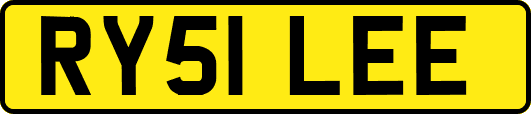 RY51 LEE